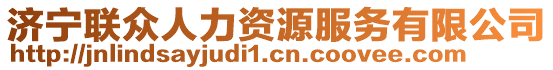 济宁联众人力资源服务有限公司
http://jnlindsayjudi1.cn.coovee.com